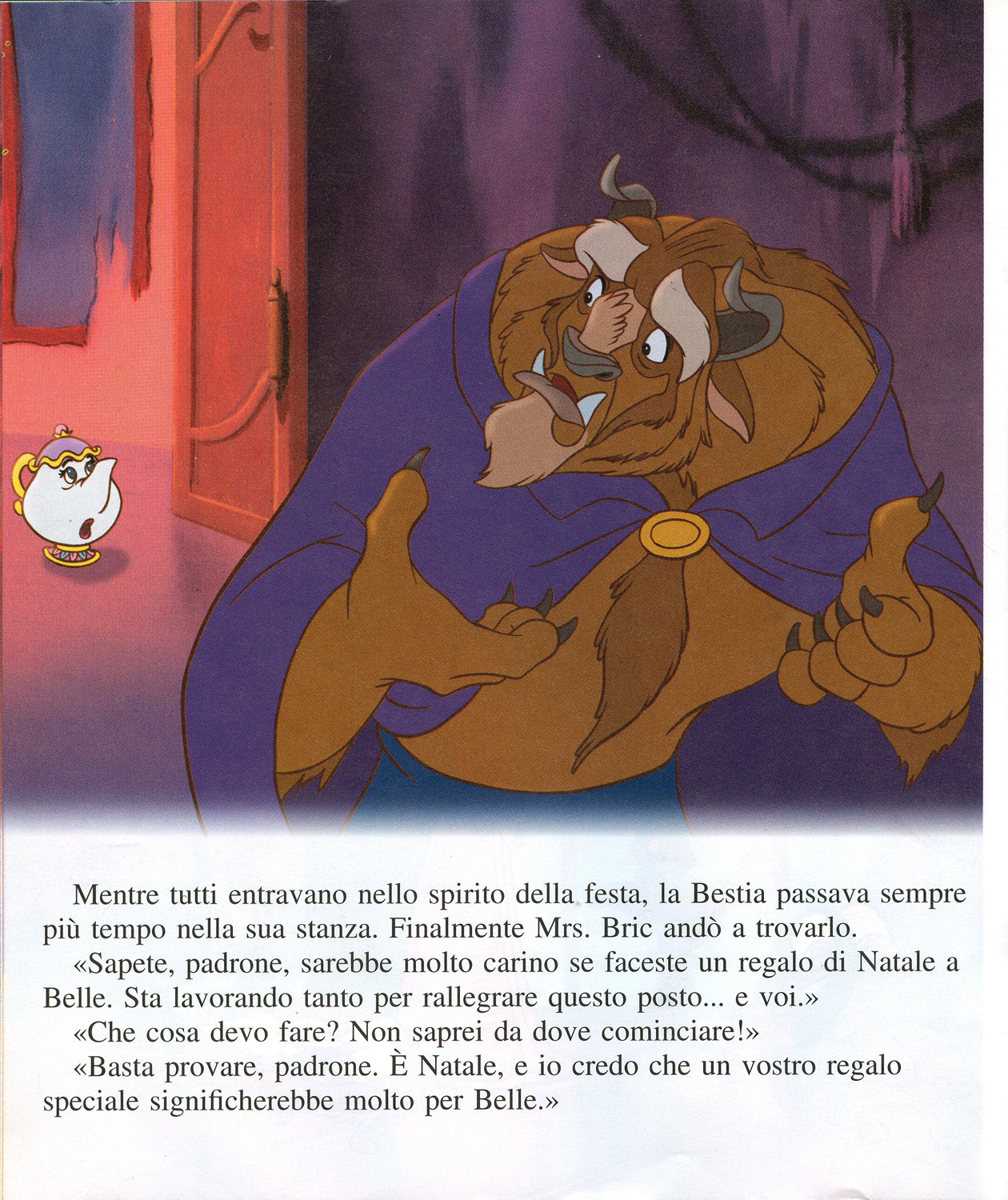 Mentre tutti entravano nello spirito della festa, la Bestia passava sempre più tempo nella sua stanza. Finalmente Mrs. Bric andò a trovarlo.

«Sapete, padrone, sarebbe molto carino se faceste un regalo di Natale a Belle. Sta lavorando tanto per rallegrare questo posto... e voi.»

«Che cosa devo fare? Non saprei da dove cominciare!»

«Basta provare, padrone. È Natale, e io credo che un vostro regalo speciale significherebbe molto per Belle.»